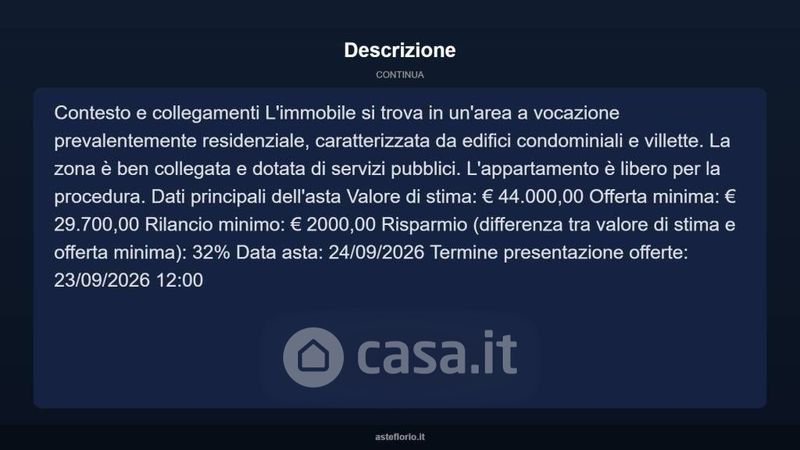 Descrizione

CONTINUA

Contesto e collegamenti L'immobile si trova in un'area a vocazione prevalentemente residenziale, caratterizzata da edifici condominiali e villette. La zona è ben collegata e dotata di servizi pubblici. L'appartamento è libero per la procedura. Dati principali dell'asta Valore di stima: € 44.000,00 Offerta minima: € 29.700,00 Rilancio minimo: € 2000,00 Risparmio (differenza tra valore di stima e offerta minima): 32% Data asta: 24/09/2026 Termine presentazione offerte: 23/09/2026 12:00

asteflorio.it

casa.it